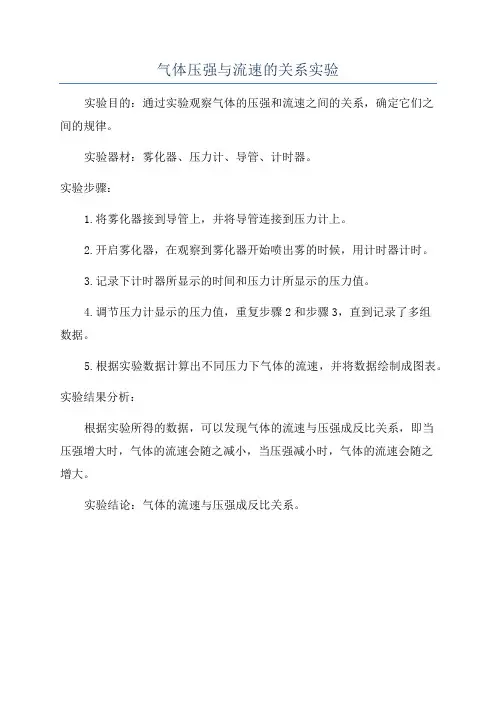 气体压强与流速的关系实验

实验目的：通过实验观察气体的压强和流速之间的关系，确定它们之间的规律。

实验器材：雾化器、压力计、导管、计时器。

实验步骤：

1.将雾化器接到导管上，并将导管连接到压力计上。

2.开启雾化器，在观察到雾化器开始喷出雾的时候，用计时器计时。

3.记录下计时器所显示的时间和压力计所显示的压力值。

4.调节压力计显示的压力值，重复步骤2和步骤3，直到记录了多组数据。

5.根据实验数据计算出不同压力下气体的流速，并将数据绘制成图表。

实验结果分析：

根据实验所得的数据，可以发现气体的流速与压强成反比关系，即当压强增大时，气体的流速会随之减小，当压强减小时，气体的流速会随之增大。

实验结论：气体的流速与压强成反比关系。